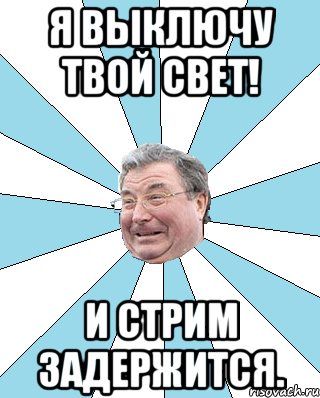 Я ВЫКЛЮЧУ ТВОЙ СВЕТ!

И СТРИМ ЗАДЕРЖИТСЯ.

risovach.ru